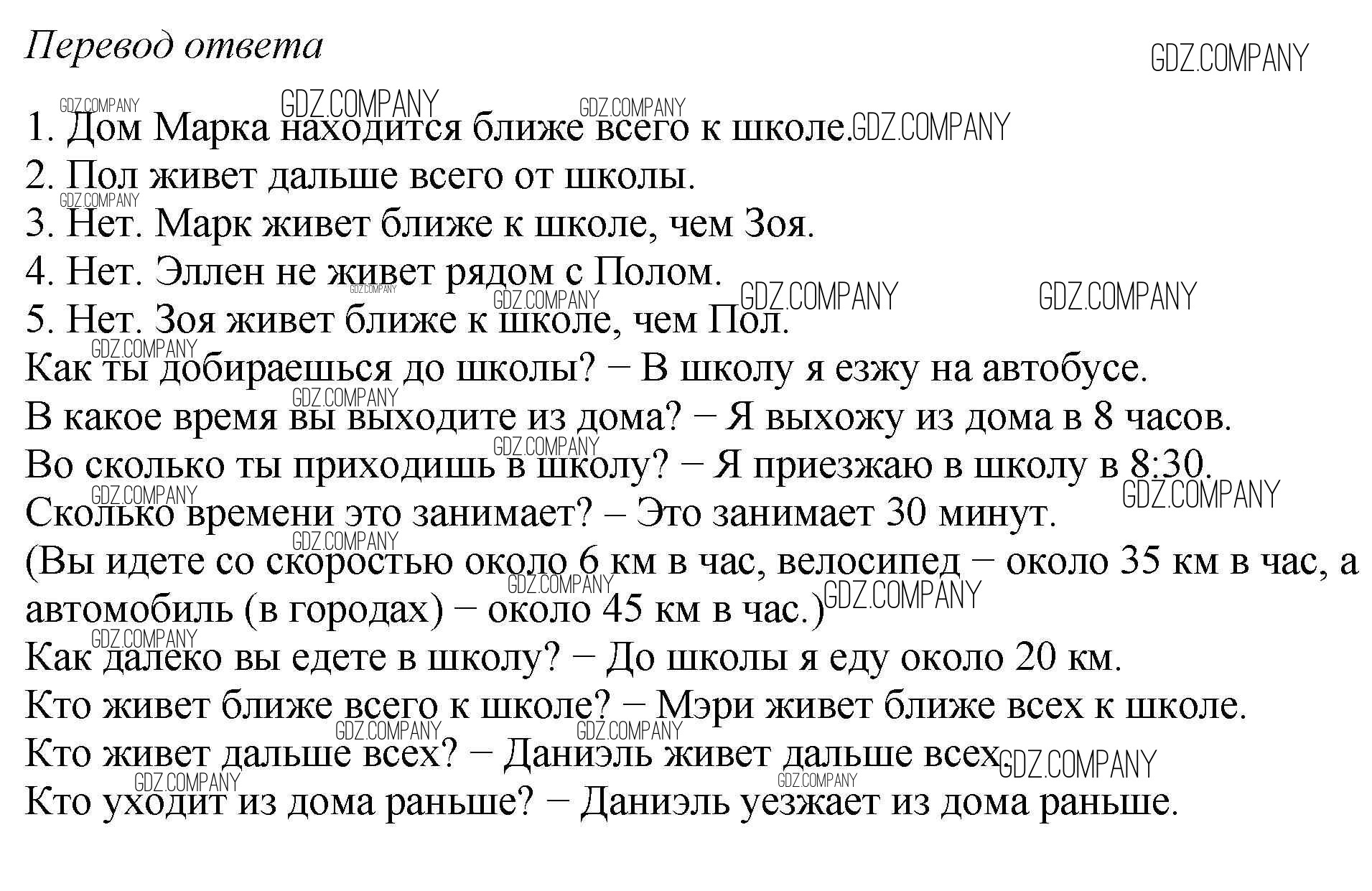 Перевод ответа

GDZ.COMPANY

1. Дом Марка находится ближе всего к школе.
2. Пол живет дальше всего от школы.
3. Нет. Марк живет ближе к школе, чем Зоя.
4. Нет. Эллен не живет рядом с Полом.
5. Нет. Зоя живет ближе к школе, чем Пол.
Как ты добираешься до школы? − В школу я езжу на автобусе.
В какое время вы выходите из дома? − Я выхожу из дома в 8 часов.
Во сколько ты приходишь в школу? − Я приезжаю в школу в 8:30.
Сколько времени это занимает? – Это занимает 30 минут.
(Вы идете со скоростью около 6 км в час, велосипед − около 35 км в час, а автомобиль (в городах) − около 45 км в час.)
Как далеко вы едете в школу? − До школы я еду около 20 км.
Кто живет ближе всего к школе? − Мэри живет ближе всех к школе.
Кто живет дальше всех? − Даниэль живет дальше всех.
Кто уходит из дома раньше? − Даниэль уезжает из дома раньше.